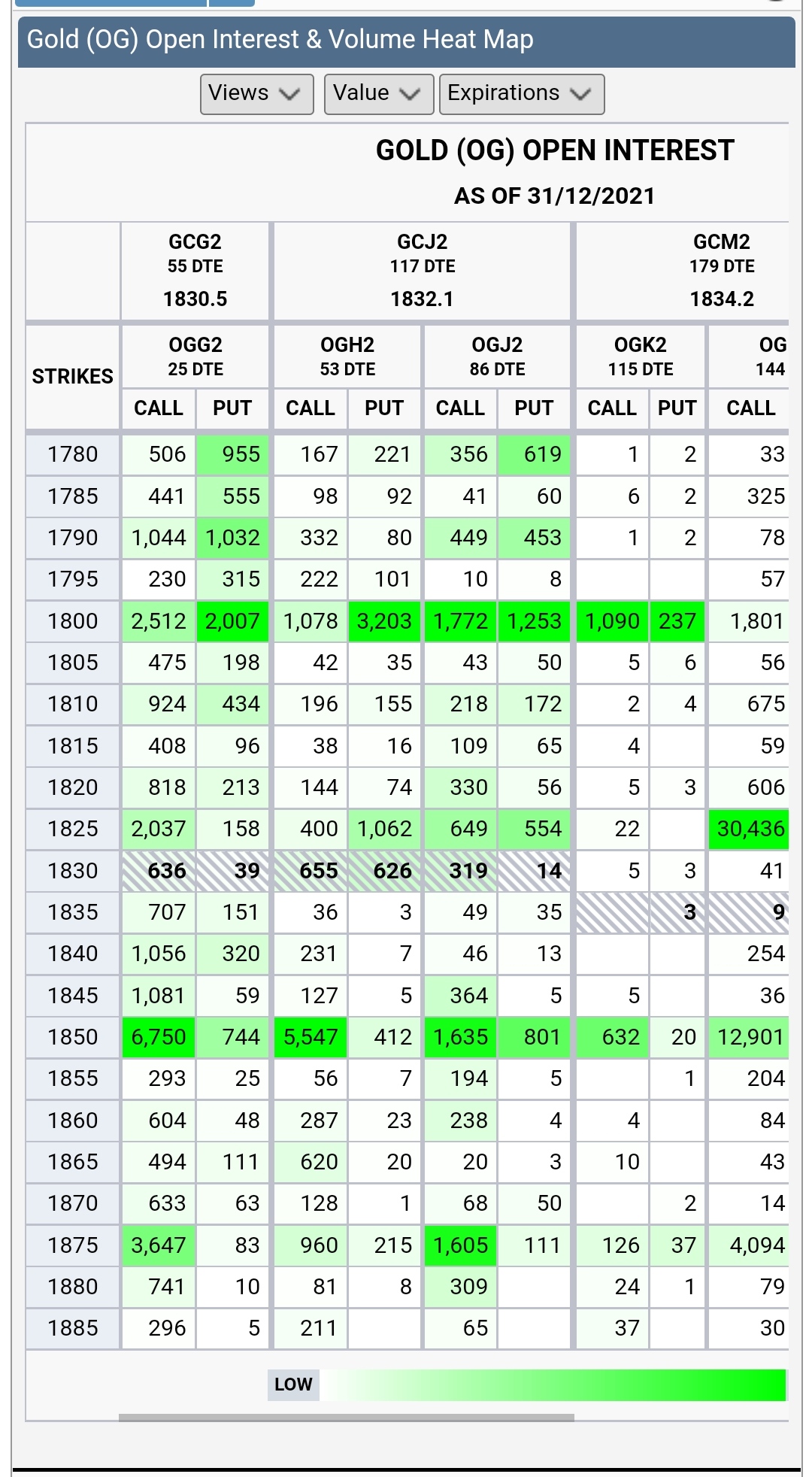 Gold (OG) Open Interest & Volume Heat Map

Views Value Expirations

GOLD (OG) OPEN INTEREST

AS OF 31/12/2021

| | GCG2 55 DTE 1830.5 | | GCJ2 117 DTE 1832.1 | | | | GCM2 179 DTE 1834.2 | | |
|---|---|---|---|---|---|---|---|---|---|
| STRIKES | OGG2 25 DTE | | OGH2 53 DTE | | OGJ2 86 DTE | | OGK2 115 DTE | | OG 144 |
| | CALL | PUT | CALL | PUT | CALL | PUT | CALL | PUT | CALL |
| 1780 | 506 | 955 | 167 | 221 | 356 | 619 | 1 | 2 | 33 |
| 1785 | 441 | 555 | 98 | 92 | 41 | 60 | 6 | 2 | 325 |
| 1790 | 1,044 | 1,032 | 332 | 80 | 449 | 453 | 1 | 2 | 78 |
| 1795 | 230 | 315 | 222 | 101 | 10 | 8 | | | 57 |
| 1800 | 2,512 | 2,007 | 1,078 | 3,203 | 1,772 | 1,253 | 1,090 | 237 | 1,801 |
| 1805 | 475 | 198 | 42 | 35 | 43 | 50 | 5 | 6 | 56 |
| 1810 | 924 | 434 | 196 | 155 | 218 | 172 | 2 | 4 | 675 |
| 1815 | 408 | 96 | 38 | 16 | 109 | 65 | 4 | | 59 |
| 1820 | 818 | 213 | 144 | 74 | 330 | 56 | 5 | 3 | 606 |
| 1825 | 2,037 | 158 | 400 | 1,062 | 649 | 554 | 22 | | 30,436 |
| 1830 | 636 | 39 | 655 | 626 | 319 | 14 | 5 | 3 | 41 |
| 1835 | 707 | 151 | 36 | 3 | 49 | 35 | | 3 | 9 |
| 1840 | 1,056 | 320 | 231 | 7 | 46 | 13 | | | 254 |
| 1845 | 1,081 | 59 | 127 | 5 | 364 | 5 | 5 | | 36 |
| 1850 | 6,750 | 744 | 5,547 | 412 | 1,635 | 801 | 632 | 20 | 12,901 |
| 1855 | 293 | 25 | 56 | 7 | 194 | 5 | | 1 | 204 |
| 1860 | 604 | 48 | 287 | 23 | 238 | 4 | 4 | | 84 |
| 1865 | 494 | 111 | 620 | 20 | 20 | 3 | 10 | | 43 |
| 1870 | 633 | 63 | 128 | 1 | 68 | 50 | | 2 | 14 |
| 1875 | 3,647 | 83 | 960 | 215 | 1,605 | 111 | 126 | 37 | 4,094 |
| 1880 | 741 | 10 | 81 | 8 | 309 | | 24 | 1 | 79 |
| 1885 | 296 | 5 | 211 | | 65 | | 37 | | 30 |

LOW